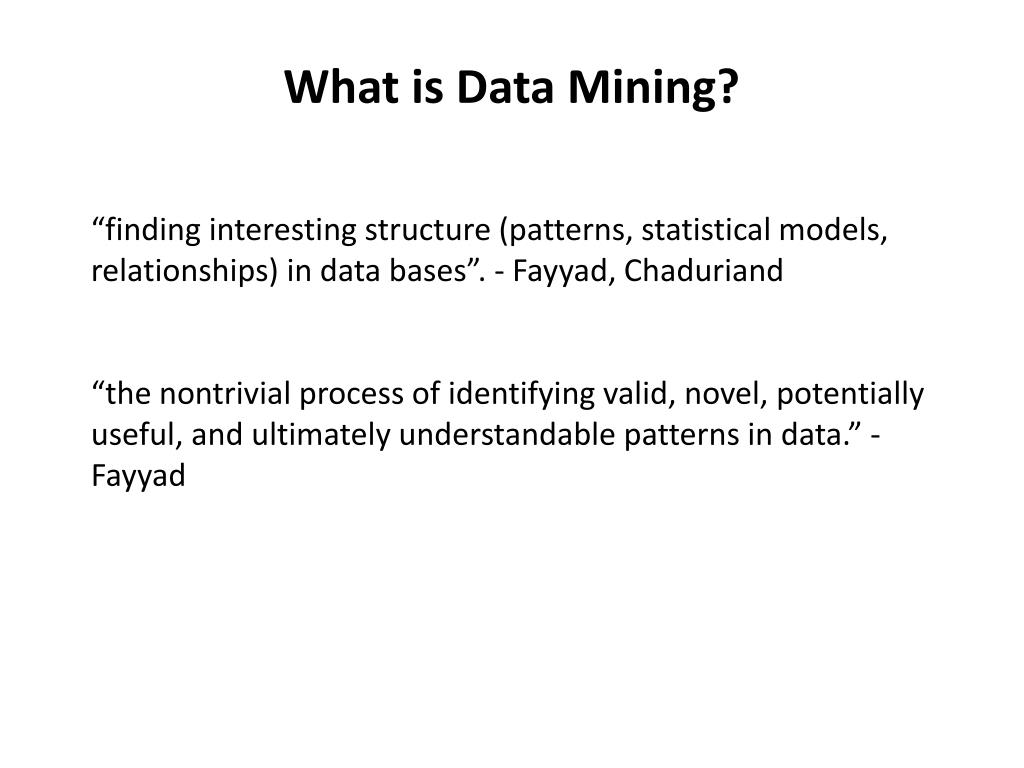 What is Data Mining?

“finding interesting structure (patterns, statistical models, relationships) in data bases”. - Fayyad, Chaduriand

“the nontrivial process of identifying valid, novel, potentially useful, and ultimately understandable patterns in data.” - Fayyad